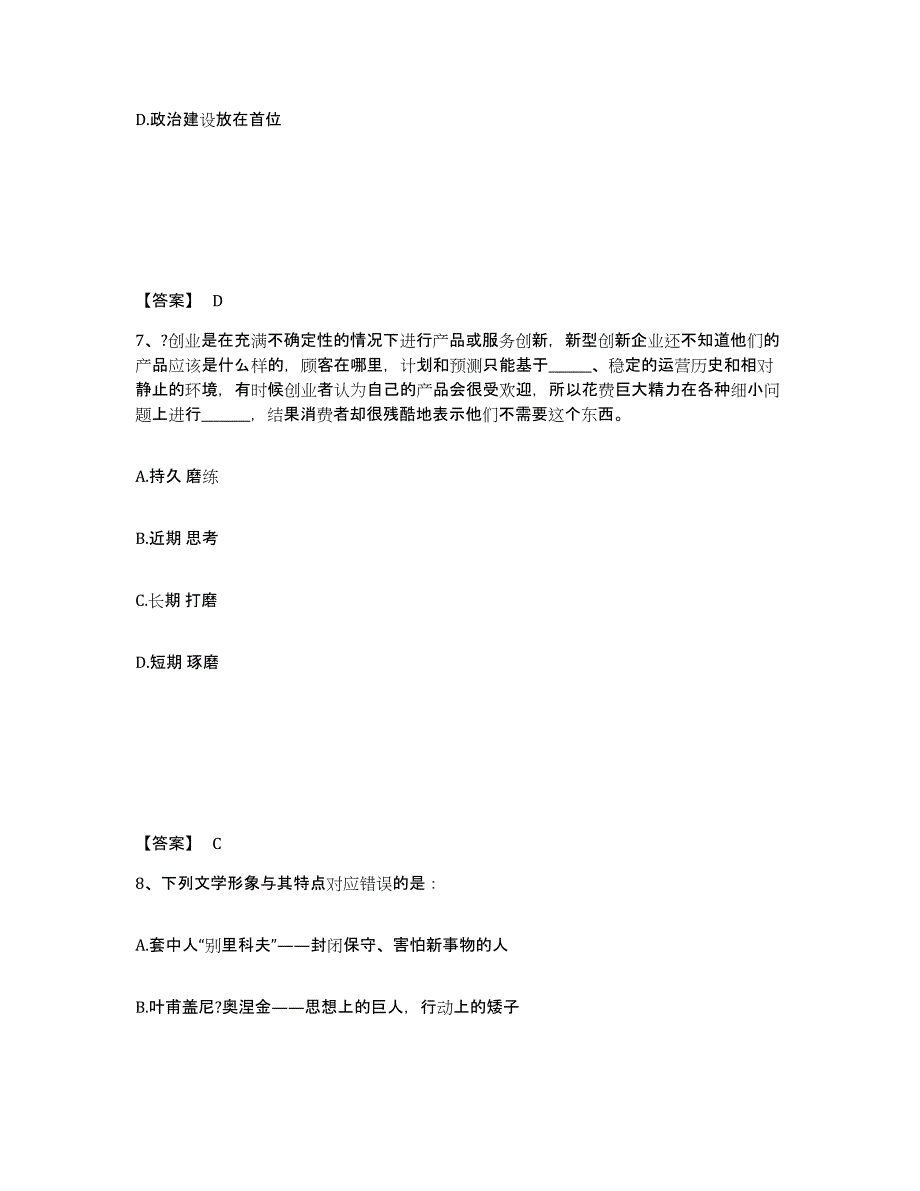 D.政治建设放在首位

【答案】 D

7、?创业是在充满不确定性的情况下进行产品或服务创新，新型创新企业还不知道他们的产品应该是什么样的，顾客在哪里，计划和预测只能基于______、稳定的运营历史和相对静止的环境，有时候创业者认为自己的产品会很受欢迎，所以花费巨大精力在各种细小问题上进行______，结果消费者却很残酷地表示他们不需要这个东西。

A.持久 磨练

B.近期 思考

C.长期 打磨

D.短期 琢磨

【答案】 C

8、下列文学形象与其特点对应错误的是：

A.套中人“别里科夫”——封闭保守、害怕新事物的人

B.叶甫盖尼?奥涅金——思想上的巨人，行动上的矮子